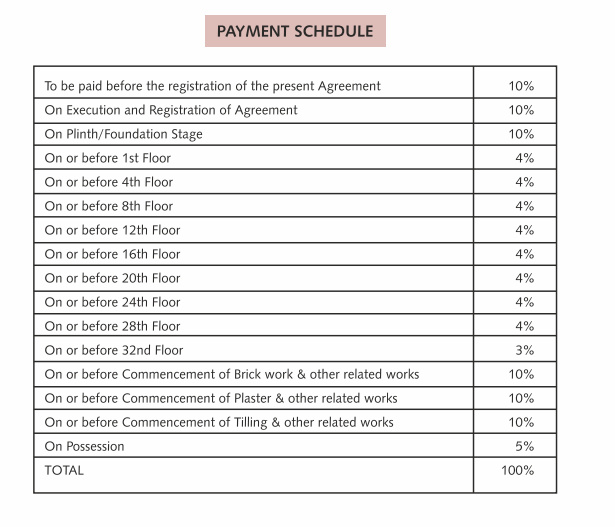 PAYMENT SCHEDULE

| | |
|---|---|
| To be paid before the registration of the present Agreement | 10% |
| On Execution and Registration of Agreement | 10% |
| On Plinth/Foundation Stage | 10% |
| On or before 1st Floor | 4% |
| On or before 4th Floor | 4% |
| On or before 8th Floor | 4% |
| On or before 12th Floor | 4% |
| On or before 16th Floor | 4% |
| On or before 20th Floor | 4% |
| On or before 24th Floor | 4% |
| On or before 28th Floor | 4% |
| On or before 32nd Floor | 3% |
| On or before Commencement of Brick work & other related works | 10% |
| On or before Commencement of Plaster & other related works | 10% |
| On or before Commencement of Tilling & other related works | 10% |
| On Possession | 5% |
| TOTAL | 100% |